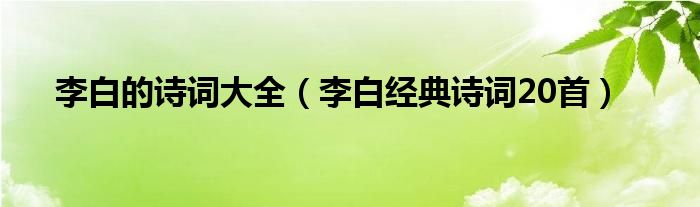 李白的诗词大全（李白经典诗词20首）